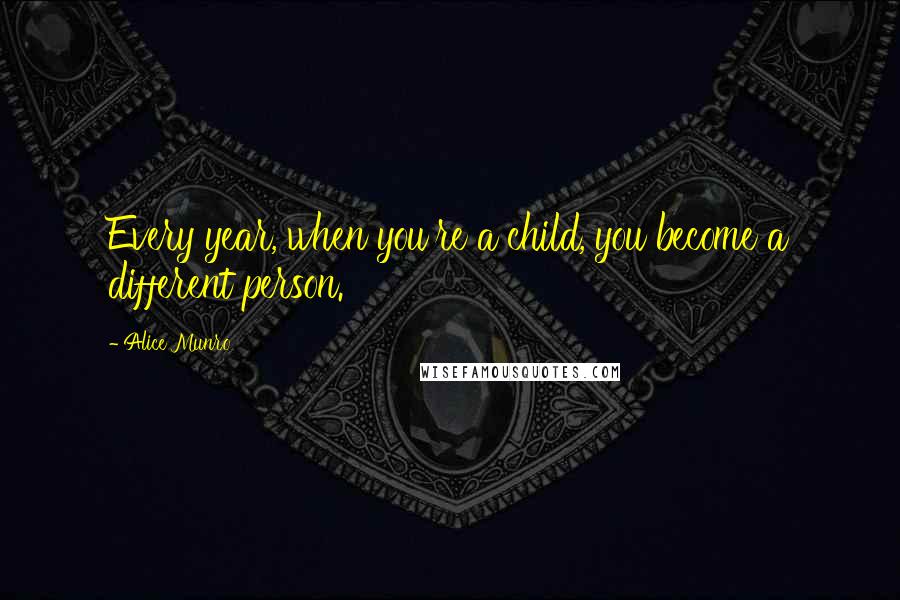 Every year, when you're a child, you become a different person.

- Alice Munro

WISEFAMOUSQUOTES.COM